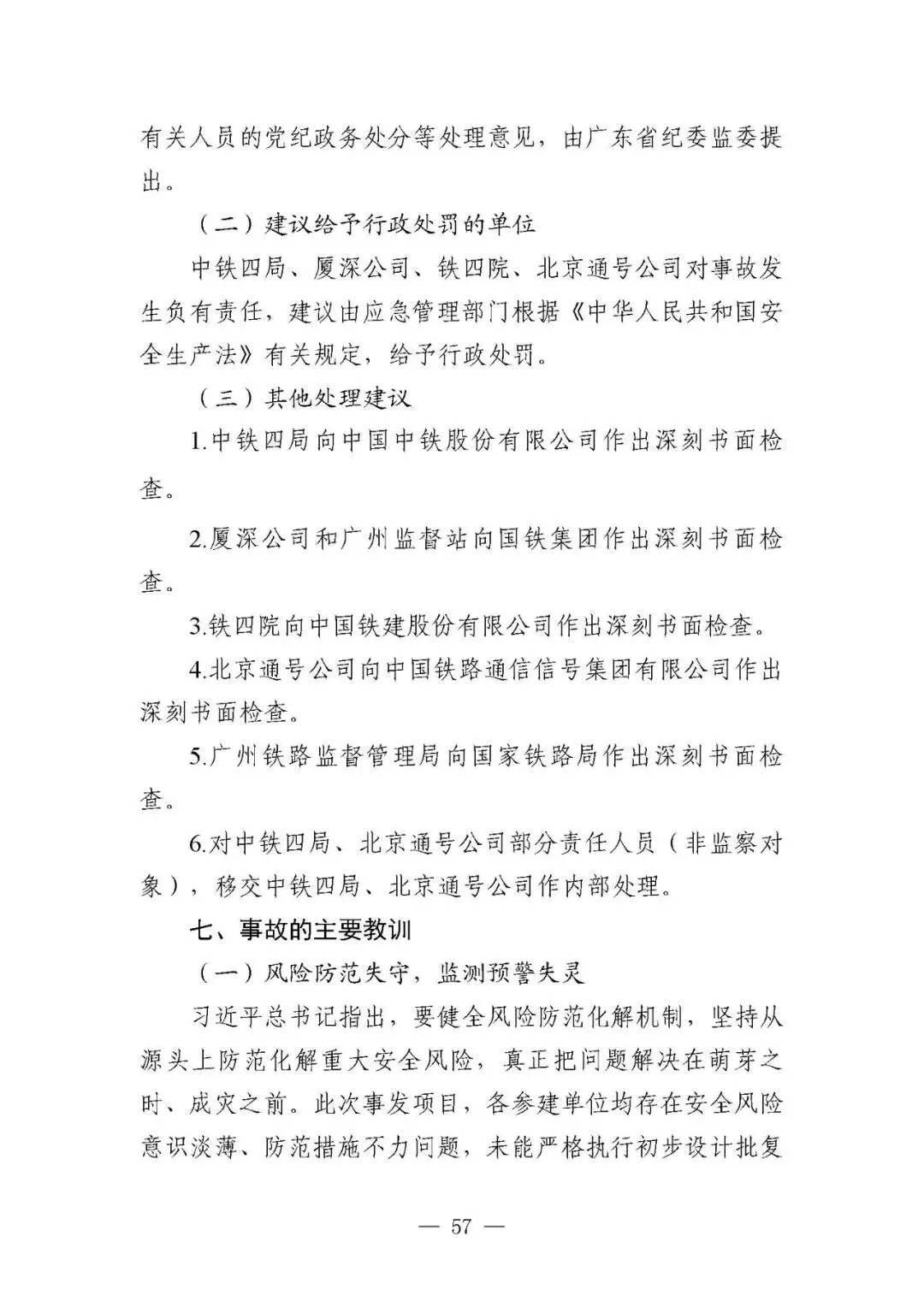 有关人员的党纪政务处分等处理意见，由广东省纪委监委提出。

（二）建议给予行政处罚的单位

中铁四局、厦深公司、铁四院、北京通号公司对事故发生负有责任，建议由应急管理部门根据《中华人民共和国安全生产法》有关规定，给予行政处罚。

（三）其他处理建议

1.中铁四局向中国中铁股份有限公司作出深刻书面检查。

2.厦深公司和广州监督站向国铁集团作出深刻书面检查。

3.铁四院向中国铁建股份有限公司作出深刻书面检查。

4.北京通号公司向中国铁路通信信号集团有限公司作出深刻书面检查。

5.广州铁路监督管理局向国家铁路局作出深刻书面检查。

6.对中铁四局、北京通号公司部分责任人员（非监察对象），移交中铁四局、北京通号公司作内部处理。

七、事故的主要教训

（一）风险防范失守，监测预警失灵

习近平总书记指出，要健全风险防范化解机制，坚持从源头上防范化解重大安全风险，真正把问题解决在萌芽之时、成灾之前。此次事发项目，各参建单位均存在安全风险意识淡薄、防范措施不力问题，未能严格执行初步设计批复

— 57 —